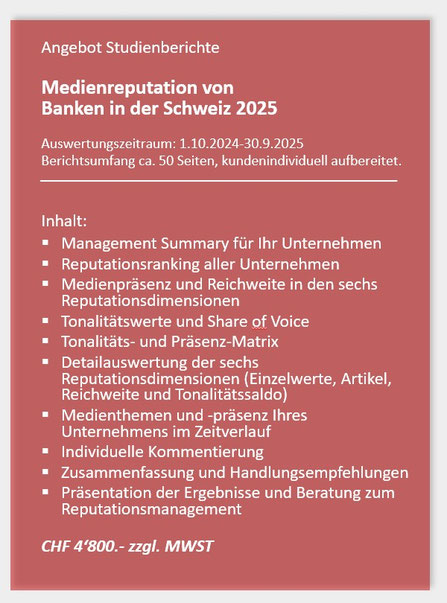 Angebot Studienberichte

Medienreputation von
Banken in der Schweiz 2025

Auswertungszeitraum: 1.10.2024-30.9.2025
Berichtsumfang ca. 50 Seiten, kundenindividuell aufbereitet.

Inhalt:
• Management Summary für Ihr Unternehmen
• Reputationsranking aller Unternehmen
• Medienpräsenz und Reichweite in den sechs Reputationsdimensionen
• Tonalitätswerte und Share of Voice
• Tonalitäts- und Präsenz-Matrix
• Detailauswertung der sechs Reputationsdimensionen (Einzelwerte, Artikel, Reichweite und Tonalitätssaldo)
• Medienthemen und -präsenz Ihres Unternehmens im Zeitverlauf
• Individuelle Kommentierung
• Zusammenfassung und Handlungsempfehlungen
• Präsentation der Ergebnisse und Beratung zum Reputationsmanagement

CHF 4'800.- zzgl. MWST